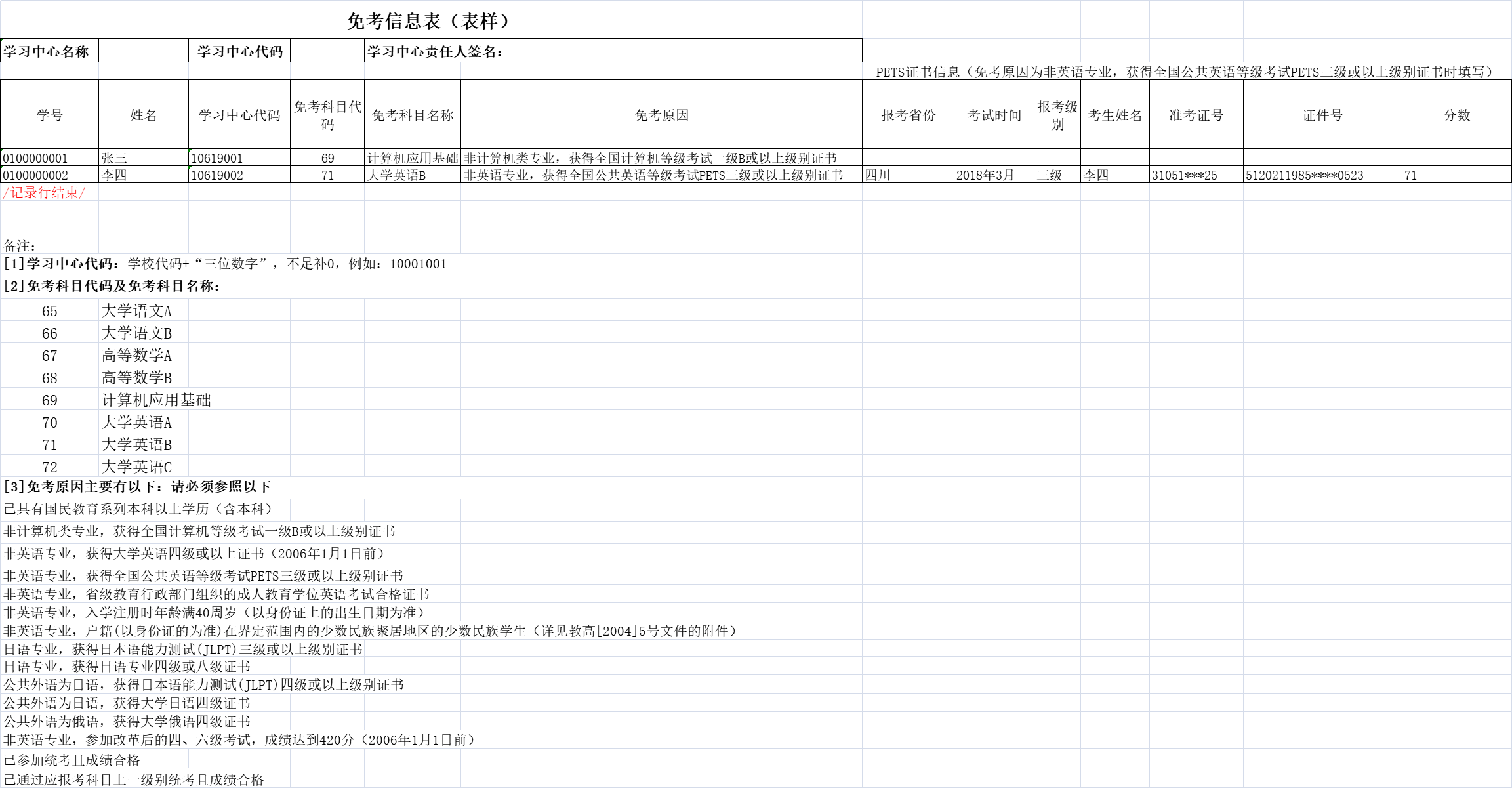 免考信息表（表样）

| 学习中心名称 | | 学习中心代码 | | 学习中心责任人签名： |
|---|---|---|---|---|

PETS证书信息（免考原因为非英语专业，获得全国公共英语等级考试PETS三级或以上级别证书时填写）

| 学号 | 姓名 | 学习中心代码 | 免考科目代码 | 免考科目名称 | 免考原因 | 报考省份 | 考试时间 | 报考级别 | 考生姓名 | 准考证号 | 证件号 | 分数 |
|---|---|---|---|---|---|---|---|---|---|---|---|---|
| 0100000001 | 张三 | 10619001 | 69 | 计算机应用基础 | 非计算机类专业，获得全国计算机等级考试一级B或以上级别证书 | | | | | | | |
| 0100000002 | 李四 | 10619002 | 71 | 大学英语B | 非英语专业，获得全国公共英语等级考试PETS三级或以上级别证书 | 四川 | 2018年3月 | 三级 | 李四 | 31051***25 | 5120211985****0523 | 71 |

/记录行结束/

备注：
[1]学习中心代码：学校代码+“三位数字”，不足补0，例如：10001001
[2]免考科目代码及免考科目名称：

| 65 | 大学语文A |
|---|---|
| 66 | 大学语文B |
| 67 | 高等数学A |
| 68 | 高等数学B |
| 69 | 计算机应用基础 |
| 70 | 大学英语A |
| 71 | 大学英语B |
| 72 | 大学英语C |

[3]免考原因主要有以下：请必须参照以下
已具有国民教育系列本科以上学历（含本科）
非计算机类专业，获得全国计算机等级考试一级B或以上级别证书
非英语专业，获得大学英语四级或以上证书（2006年1月1日前）
非英语专业，获得全国公共英语等级考试PETS三级或以上级别证书
非英语专业，省级教育行政部门组织的成人教育学位英语考试合格证书
非英语专业，入学注册时年龄满40周岁（以身份证上的出生日期为准）
非英语专业，户籍(以身份证的为准)在界定范围内的少数民族聚居地区的少数民族学生（详见教高[2004]5号文件的附件）
日语专业，获得日本语能力测试(JLPT)三级或以上级别证书
日语专业，获得日语专业四级或八级证书
公共外语为日语，获得日本语能力测试(JLPT)四级或以上级别证书
公共外语为日语，获得大学日语四级证书
公共外语为俄语，获得大学俄语四级证书
非英语专业，参加改革后的四、六级考试，成绩达到420分（2006年1月1日前）
已参加统考且成绩合格
已通过应报考科目上一级别统考且成绩合格